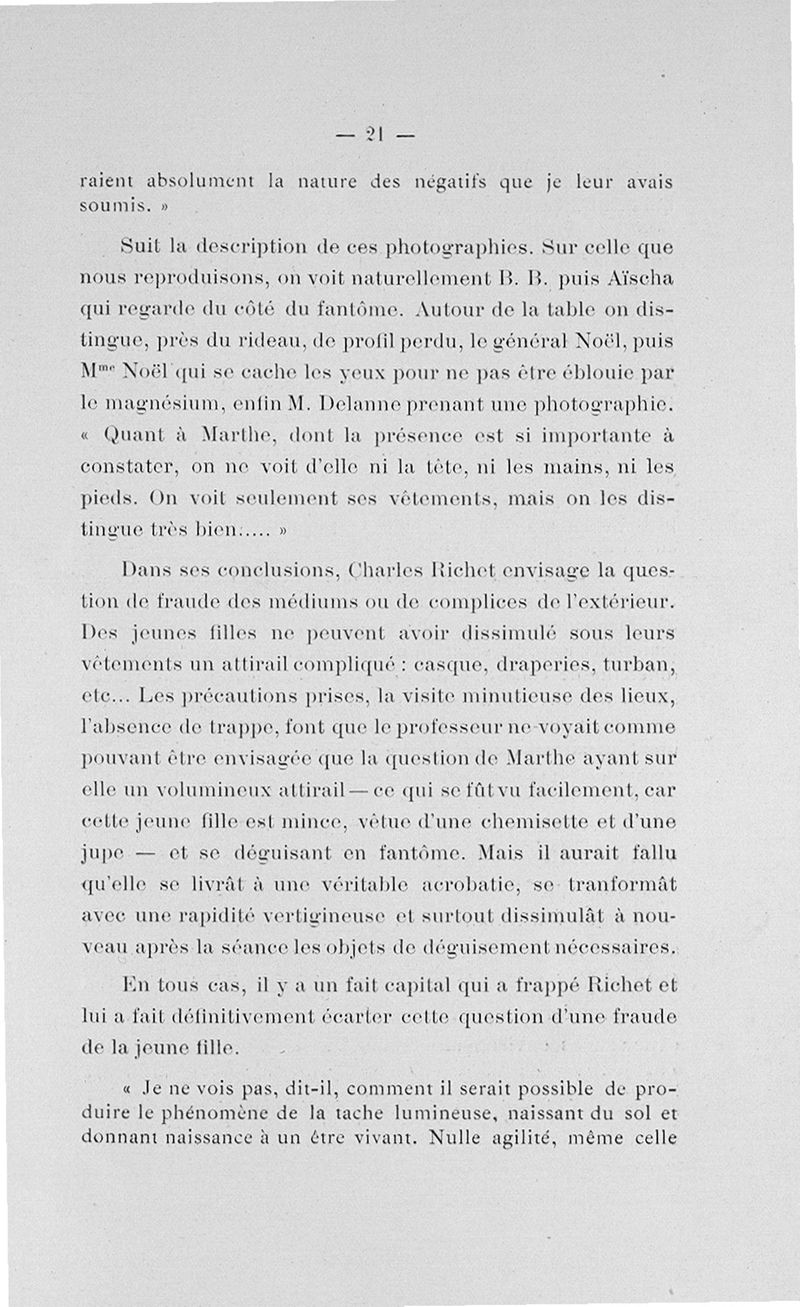 — 21 —

raient absolument la nature des négatifs que je leur avais soumis. »

Suit la description de ces photographies. Sur celle que nous reproduisons, on voit naturellement B. B. puis Aïscha qui regarde du côté du fantôme. Autour de la table on distingue, près du rideau, de profil perdu, le général Noël, puis M$^{me}$ Noël qui se cache les yeux pour ne pas être éblouie par le magnésium, enfin M. Delanne prenant une photographie. « Quant à Marthe, dont la présence est si importante à constater, on ne voit d'elle ni la tête, ni les mains, ni les pieds. On voit seulement ses vêtements, mais on les distingue très bien..... »

Dans ses conclusions, Charles Richet envisage la question de fraude des médiums ou de complices de l'extérieur. Des jeunes filles ne peuvent avoir dissimulé sous leurs vêtements un attirail compliqué : casque, draperies, turban, etc... Les précautions prises, la visite minutieuse des lieux, l'absence de trappe, font que le professeur ne voyait comme pouvant être envisagée que la question de Marthe ayant sur elle un volumineux attirail — ce qui se fût vu facilement, car cette jeune fille est mince, vêtue d'une chemisette et d'une jupe — et se déguisant en fantôme. Mais il aurait fallu qu'elle se livrât à une véritable acrobatie, se tranformât avec une rapidité vertigineuse et surtout dissimulât à nouveau après la séance les objets de déguisement nécessaires.

En tous cas, il y a un fait capital qui a frappé Richet et lui a fait définitivement écarter cette question d'une fraude de la jeune fille.

« Je ne vois pas, dit-il, comment il serait possible de produire le phénomène de la tache lumineuse, naissant du sol et donnant naissance à un être vivant. Nulle agilité, même celle